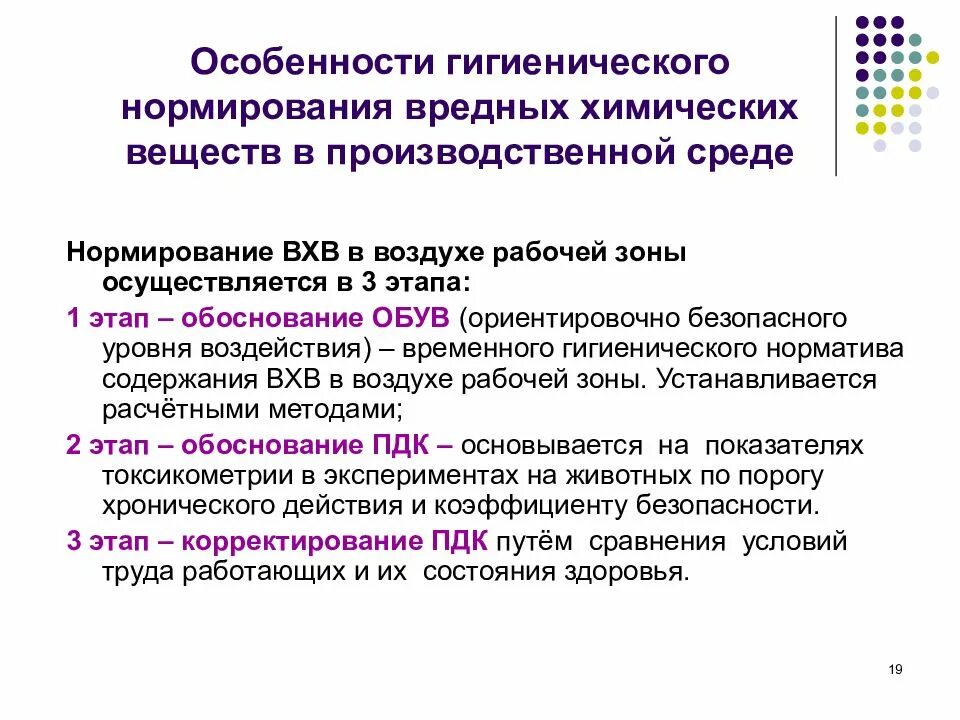 Особенности гигиенического нормирования вредных химических веществ в производственной среде

Нормирование ВХВ в воздухе рабочей зоны осуществляется в 3 этапа:

1 этап – обоснование ОБУВ (ориентировочно безопасного уровня воздействия) – временного гигиенического норматива содержания ВХВ в воздухе рабочей зоны. Устанавливается расчётными методами;

2 этап – обоснование ПДК – основывается на показателях токсикометрии в экспериментах на животных по порогу хронического действия и коэффициенту безопасности.

3 этап – корректирование ПДК путём сравнения условий труда работающих и их состояния здоровья.

19